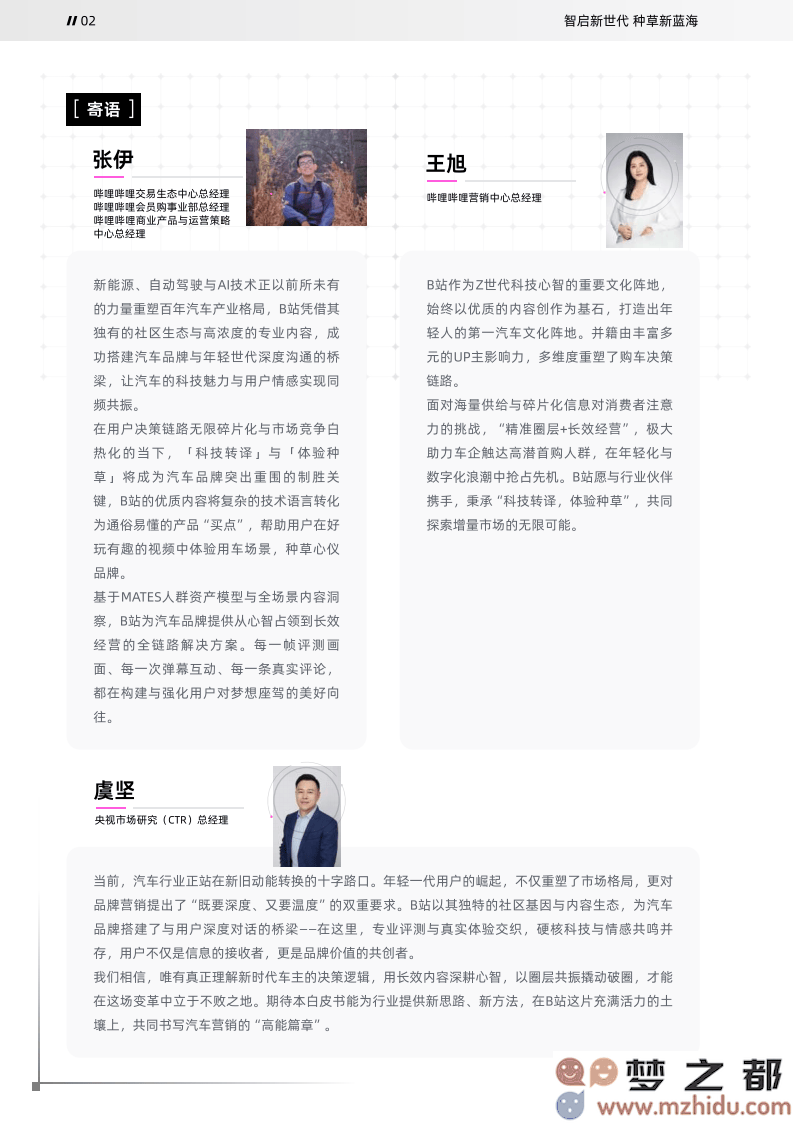 // 02

智启新世代 种草新蓝海

[ 寄语 ]

张伊

哔哩哔哩交易生态中心总经理
哔哩哔哩会员购事业部总经理
哔哩哔哩商业产品与运营策略中心总经理

新能源、自动驾驶与AI技术正以前所未有的力量重塑百年汽车产业格局，B站凭借其独有的社区生态与高浓度的专业内容，成功搭建汽车品牌与年轻世代深度沟通的桥梁，让汽车的科技魅力与用户情感实现同频共振。
在用户决策链路无限碎片化与市场竞争白热化的当下，「科技转译」与「体验种草」将成为汽车品牌突出重围的制胜关键，B站的优质内容将复杂的技术语言转化为通俗易懂的产品“买点”，帮助用户在好玩有趣的视频中体验用车场景，种草心仪品牌。
基于MATES人群资产模型与全场景内容洞察，B站为汽车品牌提供从心智占领到长效经营的全链路解决方案。每一帧评测画面、每一次弹幕互动、每一条真实评论，都在构建与强化用户对梦想座驾的美好向往。

王旭

哔哩哔哩营销中心总经理

B站作为Z世代科技心智的重要文化阵地，始终以优质的内容创作为基石，打造出年轻人的第一汽车文化阵地。并籍由丰富多元的UP主影响力，多维度重塑了购车决策链路。
面对海量供给与碎片化信息对消费者注意力的挑战，“精准圈层+长效经营”，极大助力车企触达高潜首购人群，在年轻化与数字化浪潮中抢占先机。B站愿与行业伙伴携手，秉承“科技转译，体验种草”，共同探索增量市场的无限可能。

虞坚

央视市场研究（CTR）总经理

当前，汽车行业正站在新旧动能转换的十字路口。年轻一代用户的崛起，不仅重塑了市场格局，更对品牌营销提出了“既要深度、又要温度”的双重要求。B站以其独特的社区基因与内容生态，为汽车品牌搭建了与用户深度对话的桥梁——在这里，专业评测与真实体验交织，硬核科技与情感共鸣并存，用户不仅是信息的接收者，更是品牌价值的共创者。
我们相信，唯有真正理解新时代车主的决策逻辑，用长效内容深耕心智，以圈层共振撬动破圈，才能在这场变革中立于不败之地。期待本白皮书能为行业提供新思路、新方法，在B站这片充满活力的土壤上，共同书写汽车营销的“高能篇章”。

梦之都
www.mzhidu.com